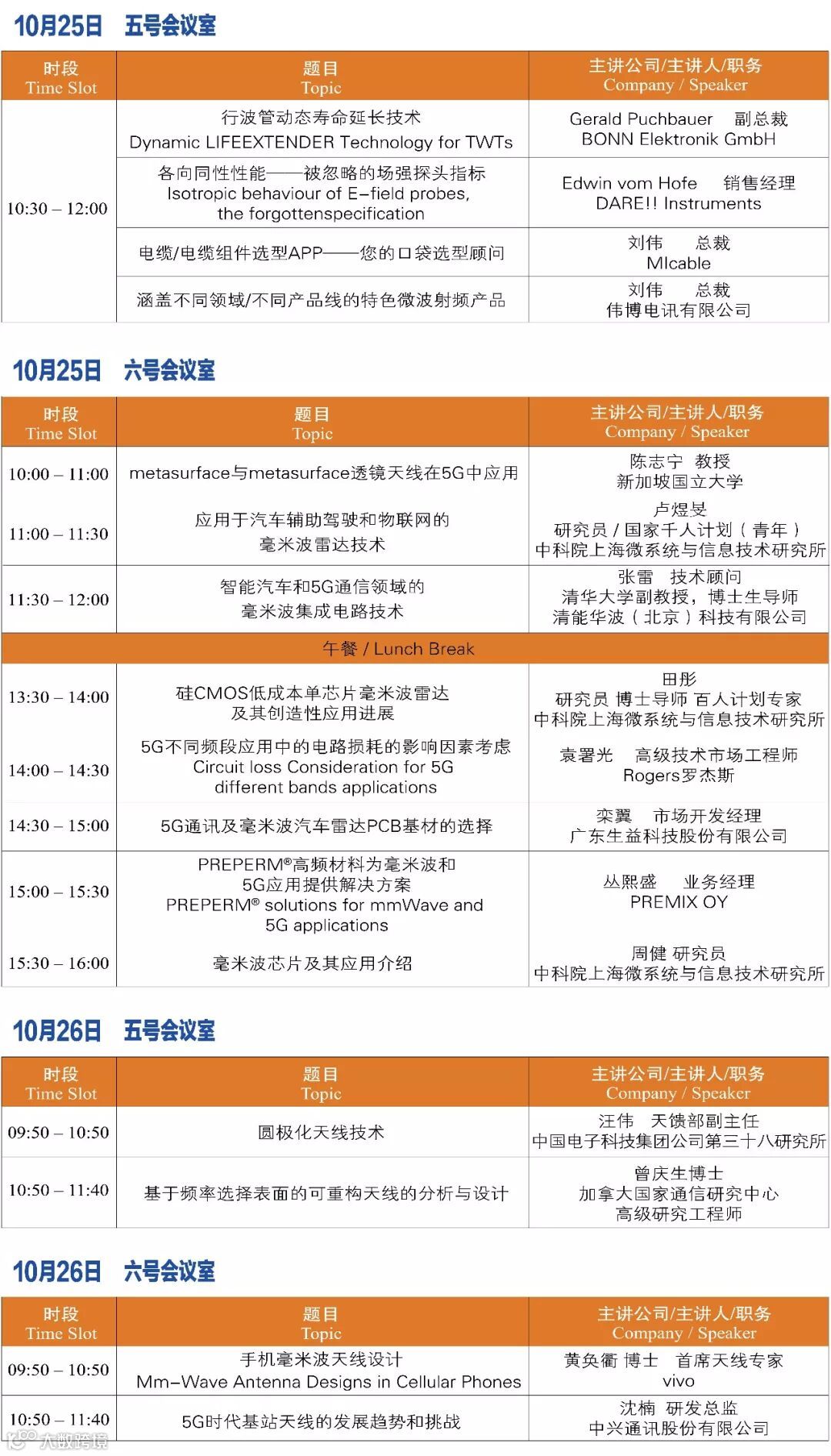 10月25日 五号会议室

| 时段 Time Slot | 题目 Topic | 主讲公司/主讲人/职务 Company / Speaker |
|---|---|---|
| 10:30 – 12:00 | 行波管动态寿命延长技术 Dynamic LIFEEXTENDER Technology for TWTs | Gerald Puchbauer 副总裁 BONN Elektronik GmbH |
| | 各向同性性能——被忽略的场强探头指标 Isotropic behaviour of E-field probes, the forgottenspecification | Edwin vom Hofe 销售经理 DARE!! Instruments |
| | 电缆/电缆组件选型APP——您的口袋选型顾问 | 刘伟 总裁 MIcable |
| | 涵盖不同领域/不同产品线的特色微波射频产品 | 刘伟 总裁 伟博电讯有限公司 |

10月25日 六号会议室

| 时段 Time Slot | 题目 Topic | 主讲公司/主讲人/职务 Company / Speaker |
|---|---|---|
| 10:00 – 11:00 | metasurface与metasurface透镜天线在5G中应用 | 陈志宁 教授 新加坡国立大学 |
| 11:00 – 11:30 | 应用于汽车辅助驾驶和物联网的毫米波雷达技术 | 卢煜旻 研究员 / 国家千人计划（青年） 中科院上海微系统与信息技术研究所 |
| 11:30 – 12:00 | 智能汽车和5G通信领域的毫米波集成电路技术 | 张雷 技术顾问 清华大学副教授，博士生导师 清能华波（北京）科技有限公司 |
| 午餐 / Lunch Break | | |
| 13:30 – 14:00 | 硅CMOS低成本单芯片毫米波雷达及其创造性应用进展 | 田彤 研究员 博士导师 百人计划专家 中科院上海微系统与信息技术研究所 |
| 14:00 – 14:30 | 5G不同频段应用中的电路损耗的影响因素考虑 Circuit loss Consideration for 5G different bands applications | 袁署光 高级技术市场工程师 Rogers罗杰斯 |
| 14:30 – 15:00 | 5G通讯及毫米波汽车雷达PCB基材的选择 | 栾翼 市场开发经理 广东生益科技股份有限公司 |
| 15:00 – 15:30 | PREPERM®高频材料为毫米波和5G应用提供解决方案 PREPERM® solutions for mmWave and 5G applications | 丛熙盛 业务经理 PREMIX OY |
| 15:30 – 16:00 | 毫米波芯片及其应用介绍 | 周健 研究员 中科院上海微系统与信息技术研究所 |

10月26日 五号会议室

| 时段 Time Slot | 题目 Topic | 主讲公司/主讲人/职务 Company / Speaker |
|---|---|---|
| 09:50 – 10:50 | 圆极化天线技术 | 汪伟 天馈部副主任 中国电子科技集团公司第三十八研究所 |
| 10:50 – 11:40 | 基于频率选择表面的可重构天线的分析与设计 | 曾庆生博士 加拿大国家通信研究中心 高级研究工程师 |

10月26日 六号会议室

| 时段 Time Slot | 题目 Topic | 主讲公司/主讲人/职务 Company / Speaker |
|---|---|---|
| 09:50 – 10:50 | 手机毫米波天线设计 Mm-Wave Antenna Designs in Cellular Phones | 黄奂衢 博士 首席天线专家 vivo |
| 10:50 – 11:40 | 5G时代基站天线的发展趋势和挑战 | 沈楠 研发总监 中兴通讯股份有限公司 |

大数跨境